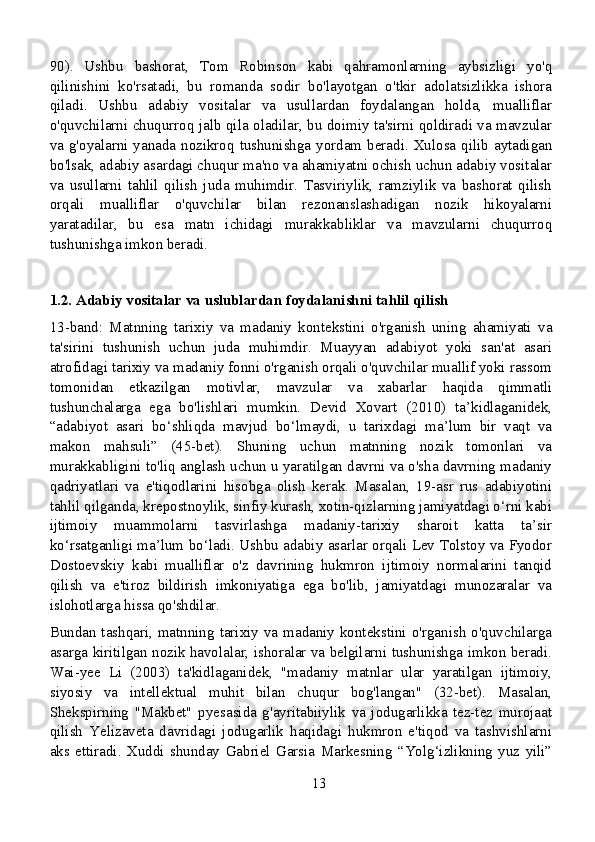 90).   Ushbu   bashorat,   Tom   Robinson   kabi   qahramonlarning   aybsizligi   yo'q qilinishini   ko'rsatadi,   bu   romanda   sodir   bo'layotgan   o'tkir   adolatsizlikka   ishora qiladi.   Ushbu   adabiy   vositalar   va   usullardan   foydalangan   holda,   mualliflar o'quvchilarni chuqurroq jalb qila oladilar, bu doimiy ta'sirni qoldiradi va mavzular va g'oyalarni yanada nozikroq tushunishga yordam beradi. Xulosa qilib aytadigan bo'lsak, adabiy asardagi chuqur ma'no va ahamiyatni ochish uchun adabiy vositalar va   usullarni   tahlil   qilish   juda   muhimdir.   Tasviriylik,   ramziylik   va   bashorat   qilish orqali   mualliflar   o'quvchilar   bilan   rezonanslashadigan   nozik   hikoyalarni yaratadilar,   bu   esa   matn   ichidagi   murakkabliklar   va   mavzularni   chuqurroq tushunishga imkon beradi.

1.2. Adabiy vositalar va uslublardan foydalanishni tahlil qilish

13-band:   Matnning   tarixiy   va   madaniy   kontekstini   o'rganish   uning   ahamiyati   va ta'sirini   tushunish   uchun   juda   muhimdir.   Muayyan   adabiyot   yoki   san'at   asari atrofidagi tarixiy va madaniy fonni o'rganish orqali o'quvchilar muallif yoki rassom tomonidan   etkazilgan   motivlar,   mavzular   va   xabarlar   haqida   qimmatli tushunchalarga   ega   bo'lishlari   mumkin.   Devid   Xovart   (2010)   ta’kidlaganidek, “adabiyot   asari   bo‘shliqda   mavjud   bo‘lmaydi,   u   tarixdagi   ma’lum   bir   vaqt   va makon   mahsuli”   (45-bet).   Shuning   uchun   matnning   nozik   tomonlari   va murakkabligini to'liq anglash uchun u yaratilgan davrni va o'sha davrning madaniy qadriyatlari   va   e'tiqodlarini   hisobga   olish   kerak.   Masalan,   19-asr   rus   adabiyotini tahlil qilganda, krepostnoylik, sinfiy kurash, xotin-qizlarning jamiyatdagi o‘rni kabi ijtimoiy   muammolarni   tasvirlashga   madaniy-tarixiy   sharoit   katta   ta’sir ko‘rsatganligi ma’lum bo‘ladi. Ushbu adabiy asarlar orqali Lev Tolstoy va Fyodor Dostoevskiy   kabi   mualliflar   o'z   davrining   hukmron   ijtimoiy   normalarini   tanqid qilish   va   e'tiroz   bildirish   imkoniyatiga   ega   bo'lib,   jamiyatdagi   munozaralar   va islohotlarga hissa qo'shdilar.

Bundan tashqari, matnning tarixiy va madaniy kontekstini o'rganish o'quvchilarga asarga kiritilgan nozik havolalar, ishoralar va belgilarni tushunishga imkon beradi. Wai-yee   Li   (2003)   ta'kidlaganidek,   "madaniy   matnlar   ular   yaratilgan   ijtimoiy, siyosiy   va   intellektual   muhit   bilan   chuqur   bog'langan"   (32-bet).   Masalan, Shekspirning   "Makbet"   pyesasida   g'ayritabiiylik   va   jodugarlikka   tez-tez   murojaat qilish   Yelizaveta   davridagi   jodugarlik   haqidagi   hukmron   e'tiqod   va   tashvishlarni aks   ettiradi.   Xuddi   shunday   Gabriel   Garsia   Markesning   “Yolg‘izlikning   yuz   yili”

13